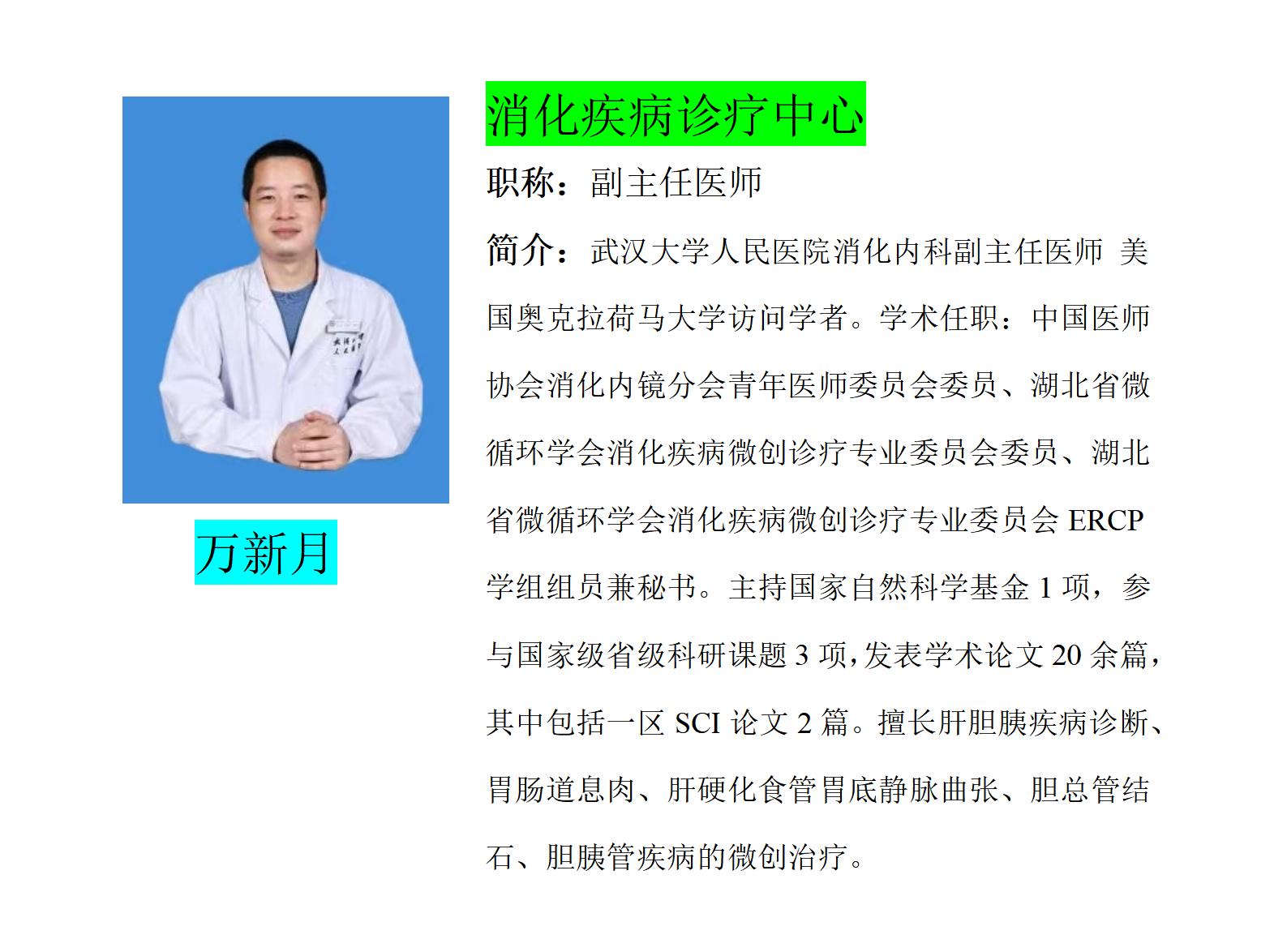 万新月

消化疾病诊疗中心

职称：副主任医师

简介：武汉大学人民医院消化内科副主任医师 美国奥克拉荷马大学访问学者。学术任职：中国医师协会消化内镜分会青年医师委员会委员、湖北省微循环学会消化疾病微创诊疗专业委员会委员、湖北省微循环学会消化疾病微创诊疗专业委员会 ERCP 学组组员兼秘书。主持国家自然科学基金 1 项，参与国家级省级科研课题 3 项,发表学术论文 20 余篇，其中包括一区 SCI 论文 2 篇。擅长肝胆胰疾病诊断、胃肠道息肉、肝硬化食管胃底静脉曲张、胆总管结石、胆胰管疾病的微创治疗。